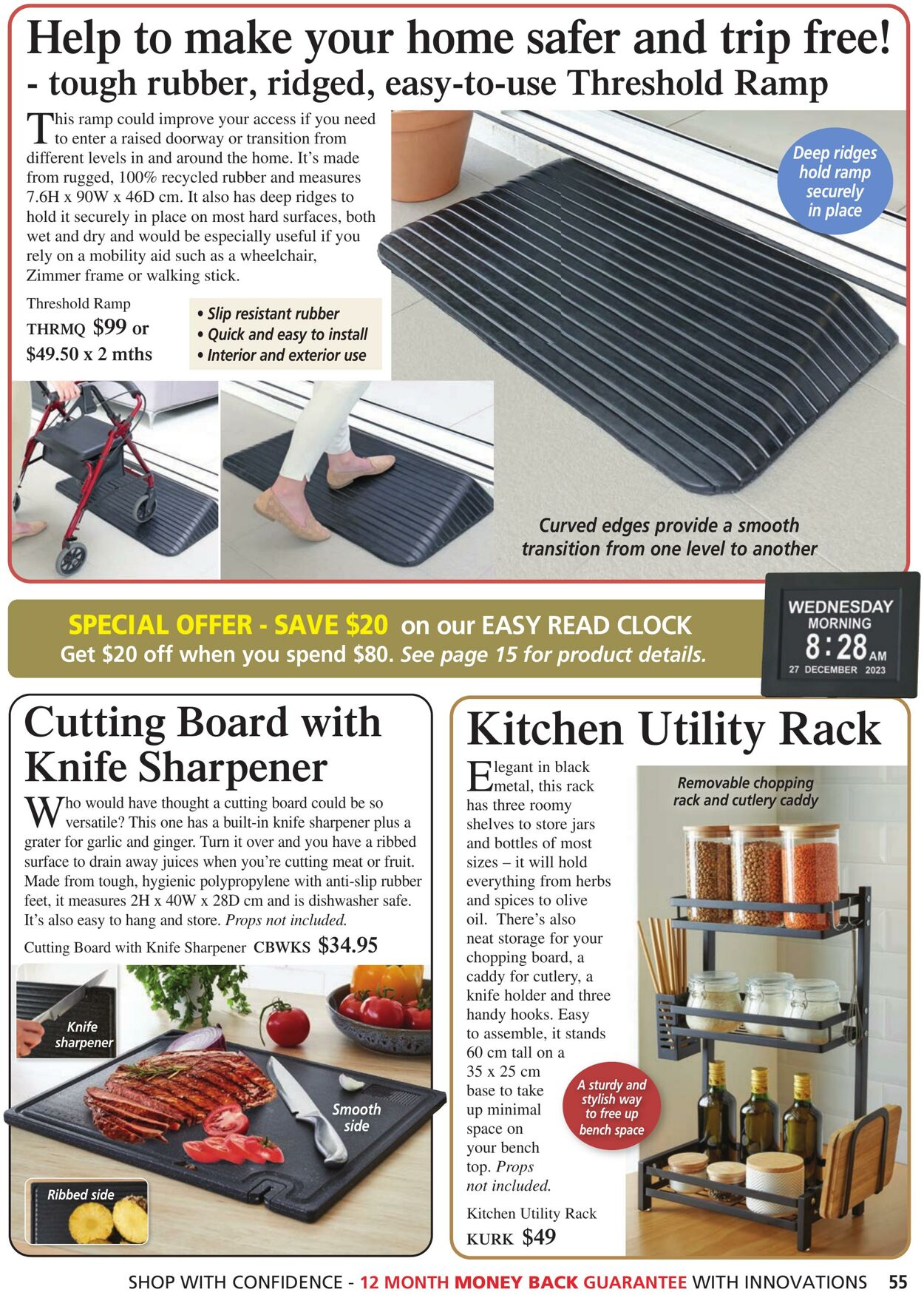 Help to make your home safer and trip free!
- tough rubber, ridged, easy-to-use Threshold Ramp

This ramp could improve your access if you need to enter a raised doorway or transition from different levels in and around the home. It's made from rugged, 100% recycled rubber and measures 7.6H x 90W x 46D cm. It also has deep ridges to hold it securely in place on most hard surfaces, both wet and dry and would be especially useful if you rely on a mobility aid such as a wheelchair, Zimmer frame or walking stick.

Threshold Ramp
THRMQ $99 or
$49.50 x 2 mths

• Slip resistant rubber
• Quick and easy to install
• Interior and exterior use

Deep ridges hold ramp securely in place

Curved edges provide a smooth transition from one level to another

SPECIAL OFFER - SAVE $20 on our EASY READ CLOCK
Get $20 off when you spend $80. See page 15 for product details.

WEDNESDAY
MORNING
8:28 AM
27 DECEMBER 2023

Cutting Board with Knife Sharpener

Who would have thought a cutting board could be so versatile? This one has a built-in knife sharpener plus a grater for garlic and ginger. Turn it over and you have a ribbed surface to drain away juices when you're cutting meat or fruit. Made from tough, hygienic polypropylene with anti-slip rubber feet, it measures 2H x 40W x 28D cm and is dishwasher safe. It's also easy to hang and store. Props not included.

Cutting Board with Knife Sharpener CBWKS $34.95

Knife sharpener

Smooth side

Ribbed side

Kitchen Utility Rack

Elegant in black metal, this rack has three roomy shelves to store jars and bottles of most sizes – it will hold everything from herbs and spices to olive oil. There's also neat storage for your chopping board, a caddy for cutlery, a knife holder and three handy hooks. Easy to assemble, it stands 60 cm tall on a 35 x 25 cm base to take up minimal space on your bench top. Props not included.

Kitchen Utility Rack
KURK $49

Removable chopping rack and cutlery caddy

A sturdy and stylish way to free up bench space

SHOP WITH CONFIDENCE - 12 MONTH MONEY BACK GUARANTEE WITH INNOVATIONS 55